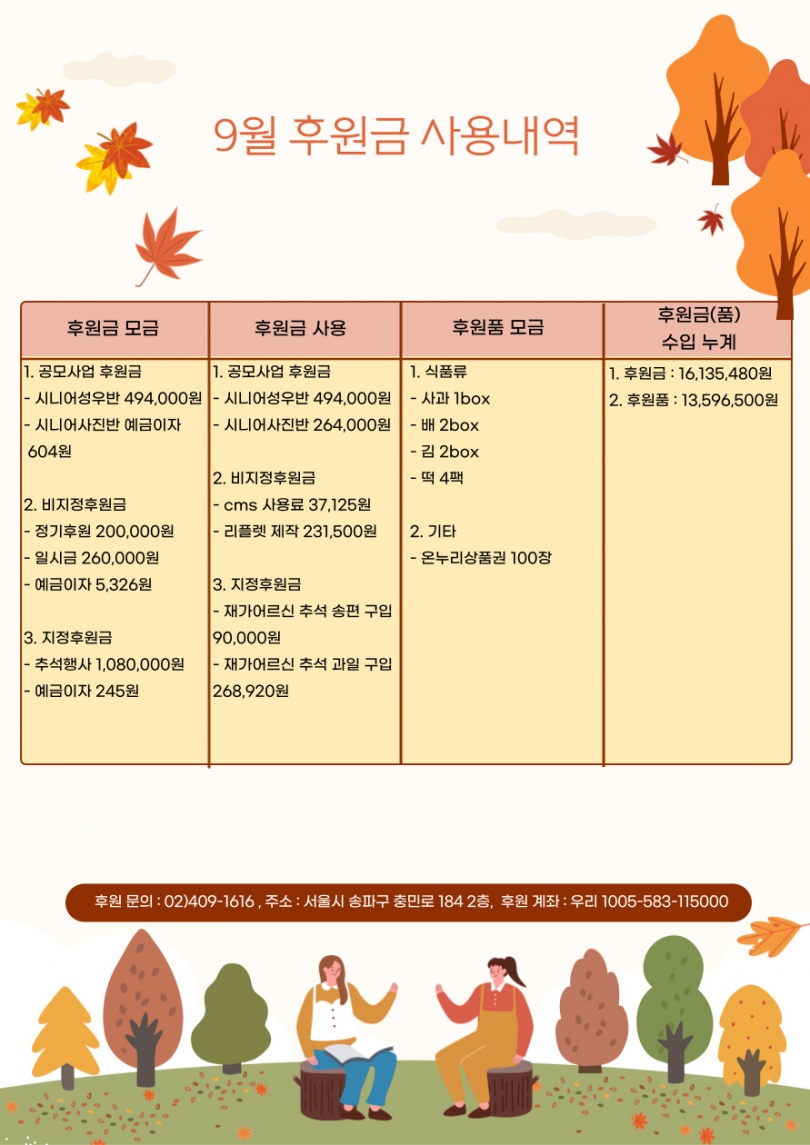 9월 후원금 사용내역

| 후원금 모금 | 후원금 사용 | 후원품 모금 | 후원금(품) 수입 누계 |
|---|---|---|---|
| 1. 공모사업 후원금<br>- 시니어성우반 494,000원<br>- 시니어사진반 예금이자 604원<br><br>2. 비지정후원금<br>- 정기후원 200,000원<br>- 일시금 260,000원<br>- 예금이자 5,326원<br><br>3. 지정후원금<br>- 추석행사 1,080,000원<br>- 예금이자 245원 | 1. 공모사업 후원금<br>- 시니어성우반 494,000원<br>- 시니어사진반 264,000원<br><br>2. 비지정후원금<br>- cms 사용료 37,125원<br>- 리플렛 제작 231,500원<br><br>3. 지정후원금<br>- 재가어르신 추석 송편 구입 90,000원<br>- 재가어르신 추석 과일 구입 268,920원 | 1. 식품류<br>- 사과 1box<br>- 배 2box<br>- 김 2box<br>- 떡 4팩<br><br>2. 기타<br>- 온누리상품권 100장 | 1. 후원금 : 16,135,480원<br>2. 후원품 : 13,596,500원 |

후원 문의 : 02)409-1616 , 주소 : 서울시 송파구 충민로 184 2층, 후원 계좌 : 우리 1005-583-115000